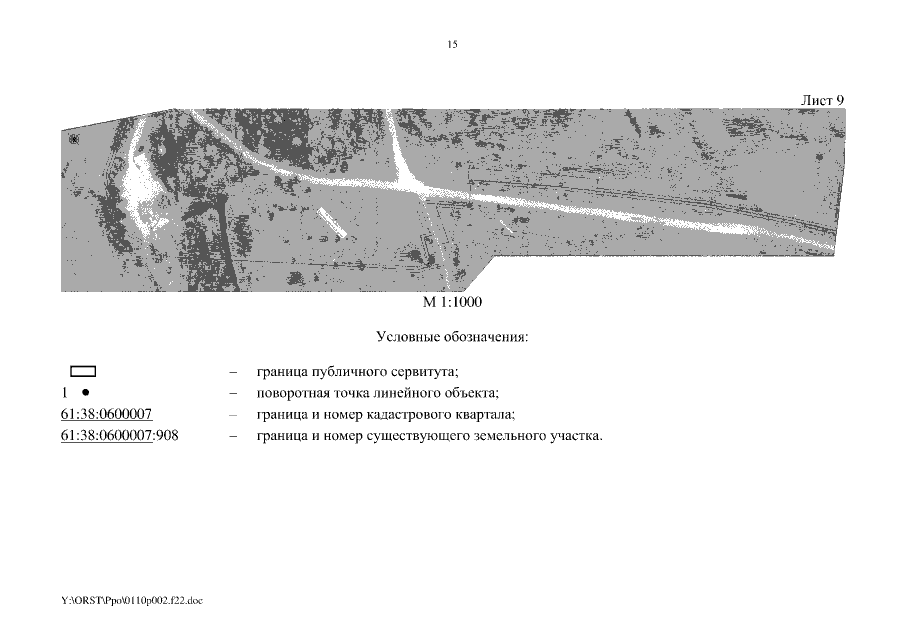 15

Лист 9

М 1:1000

Условные обозначения:

– граница публичного сервитута;
1 – поворотная точка линейного объекта;
61:38:0600007 – граница и номер кадастрового квартала;
61:38:0600007:908 – граница и номер существующего земельного участка.

Y:\ORST\Ppo\0110p002.f22.doc